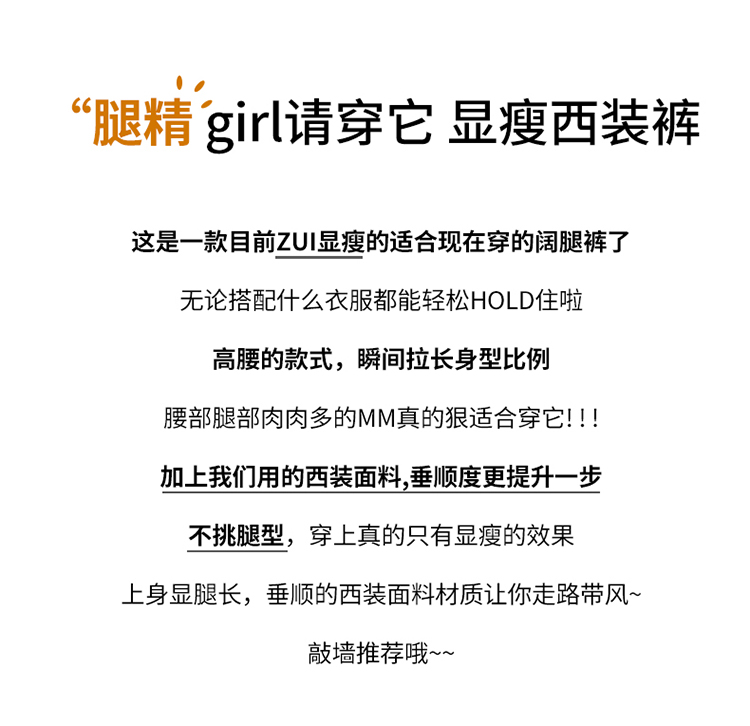 “腿精girl请穿它 显瘦西装裤

这是一款目前ZUI显瘦的适合现在穿的阔腿裤了

无论搭配什么衣服都能轻松HOLD住啦

高腰的款式，瞬间拉长身型比例

腰部腿部肉肉多的MM真的狠适合穿它!!!

加上我们用的西装面料,垂顺度更提升一步

不挑腿型，穿上真的只有显瘦的效果

上身显腿长，垂顺的西装面料材质让你走路带风~

敲墙推荐哦~~